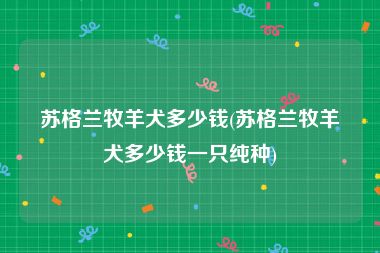 苏格兰牧羊犬多少钱(苏格兰牧羊犬多少钱一只纯种)